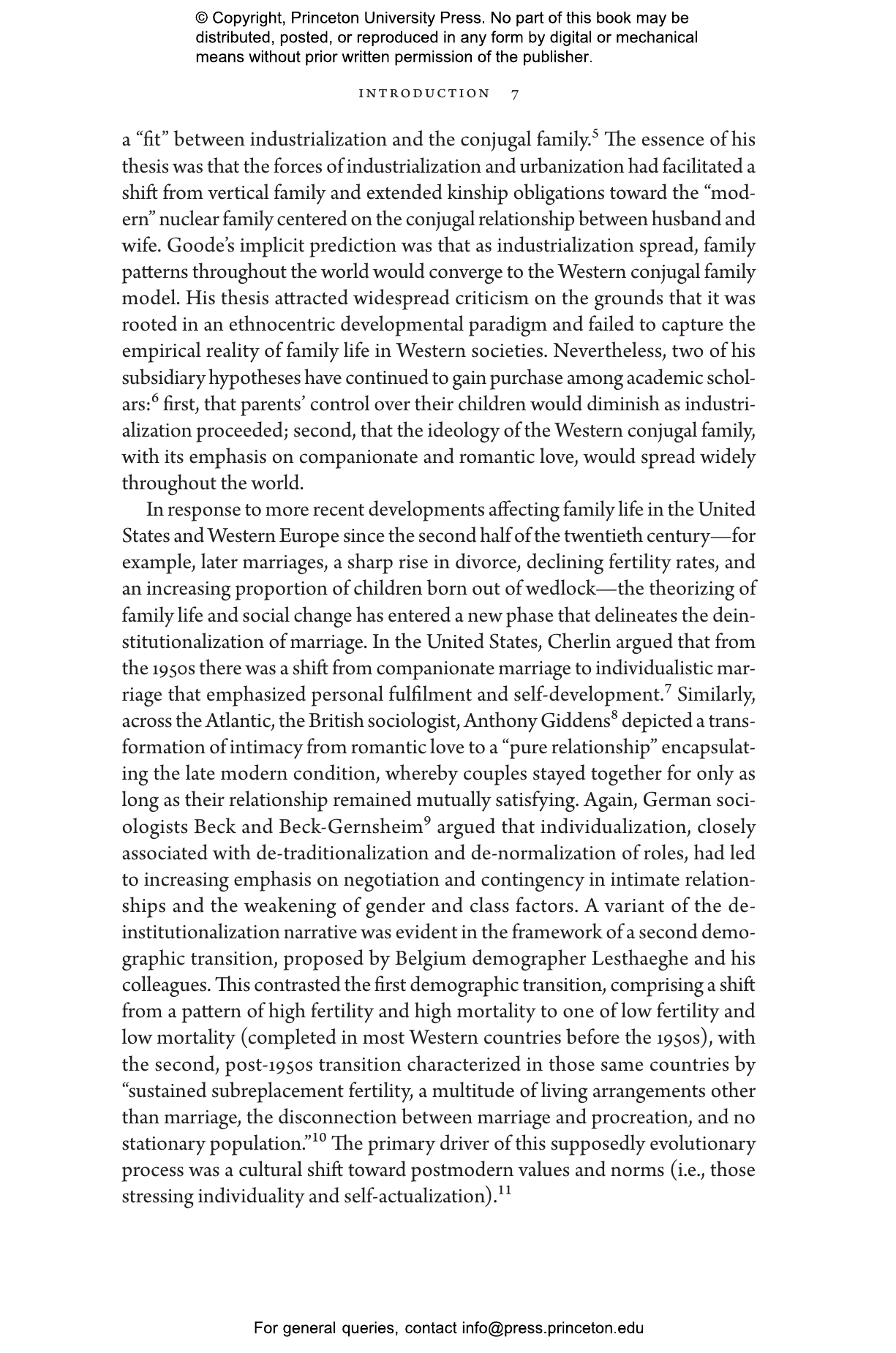 © Copyright, Princeton University Press. No part of this book may be distributed, posted, or reproduced in any form by digital or mechanical means without prior written permission of the publisher.

INTRODUCTION 7

a "fit" between industrialization and the conjugal family.$^5$ The essence of his thesis was that the forces of industrialization and urbanization had facilitated a shift from vertical family and extended kinship obligations toward the "modern" nuclear family centered on the conjugal relationship between husband and wife. Goode's implicit prediction was that as industrialization spread, family patterns throughout the world would converge to the Western conjugal family model. His thesis attracted widespread criticism on the grounds that it was rooted in an ethnocentric developmental paradigm and failed to capture the empirical reality of family life in Western societies. Nevertheless, two of his subsidiary hypotheses have continued to gain purchase among academic scholars:$^6$ first, that parents' control over their children would diminish as industrialization proceeded; second, that the ideology of the Western conjugal family, with its emphasis on companionate and romantic love, would spread widely throughout the world.

In response to more recent developments affecting family life in the United States and Western Europe since the second half of the twentieth century—for example, later marriages, a sharp rise in divorce, declining fertility rates, and an increasing proportion of children born out of wedlock—the theorizing of family life and social change has entered a new phase that delineates the deinstitutionalization of marriage. In the United States, Cherlin argued that from the 1950s there was a shift from companionate marriage to individualistic marriage that emphasized personal fulfilment and self-development.$^7$ Similarly, across the Atlantic, the British sociologist, Anthony Giddens$^8$ depicted a transformation of intimacy from romantic love to a "pure relationship" encapsulating the late modern condition, whereby couples stayed together for only as long as their relationship remained mutually satisfying. Again, German sociologists Beck and Beck-Gernsheim$^9$ argued that individualization, closely associated with de-traditionalization and de-normalization of roles, had led to increasing emphasis on negotiation and contingency in intimate relationships and the weakening of gender and class factors. A variant of the deinstitutionalization narrative was evident in the framework of a second demographic transition, proposed by Belgium demographer Lesthaeghe and his colleagues. This contrasted the first demographic transition, comprising a shift from a pattern of high fertility and high mortality to one of low fertility and low mortality (completed in most Western countries before the 1950s), with the second, post-1950s transition characterized in those same countries by "sustained subreplacement fertility, a multitude of living arrangements other than marriage, the disconnection between marriage and procreation, and no stationary population."$^{10}$ The primary driver of this supposedly evolutionary process was a cultural shift toward postmodern values and norms (i.e., those stressing individuality and self-actualization).$^{11}$

For general queries, contact info@press.princeton.edu